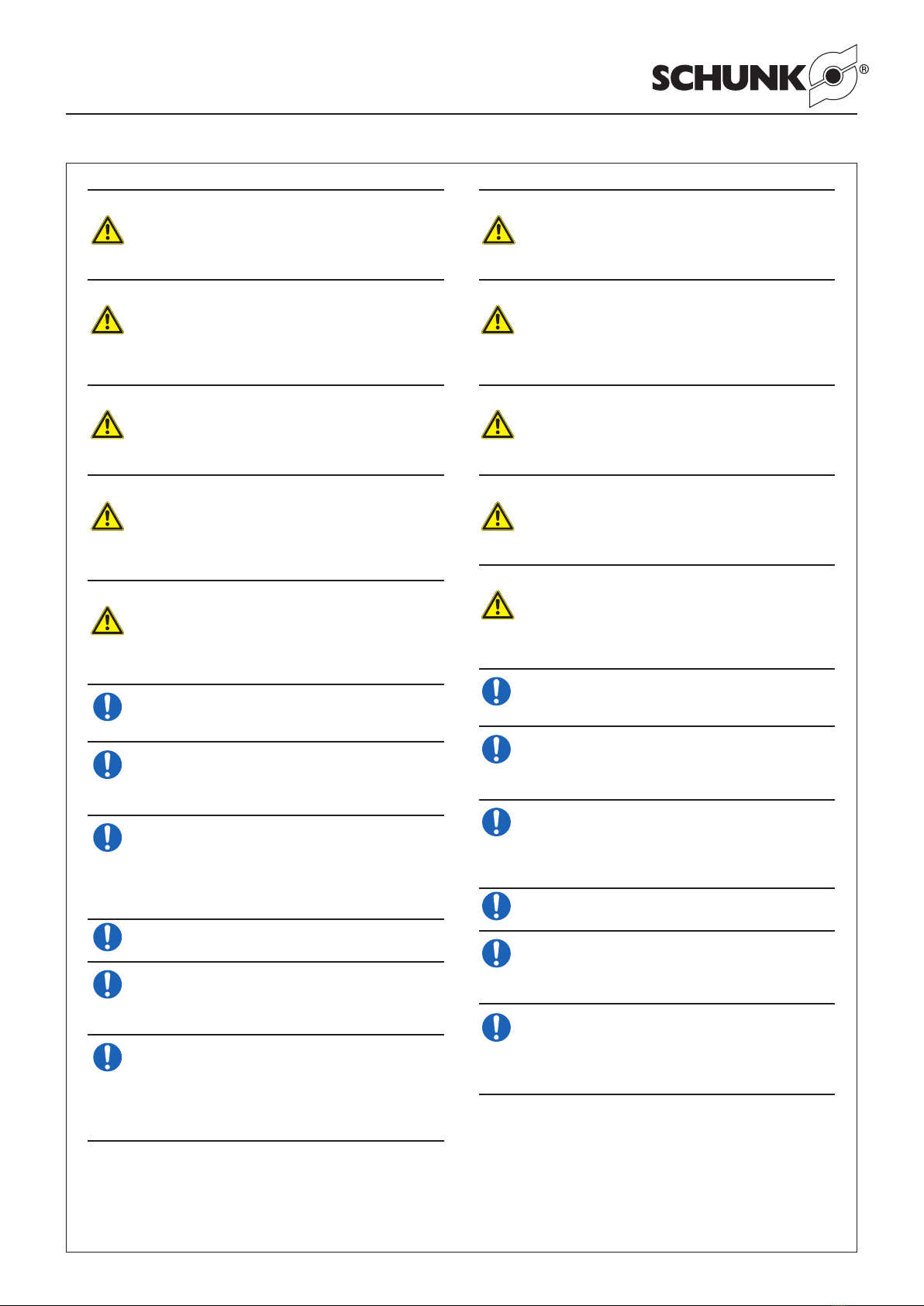 SCHUNK®